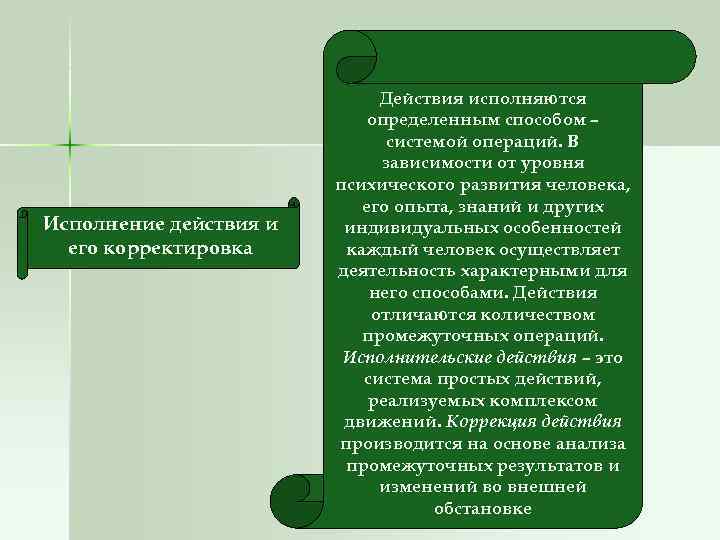 Исполнение действия и его корректировка

Действия исполняются определенным способом – системой операций. В зависимости от уровня психического развития человека, его опыта, знаний и других индивидуальных особенностей каждый человек осуществляет деятельность характерными для него способами. Действия отличаются количеством промежуточных операций. Исполнительские действия – это система простых действий, реализуемых комплексом движений. Коррекция действия производится на основе анализа промежуточных результатов и изменений во внешней обстановке